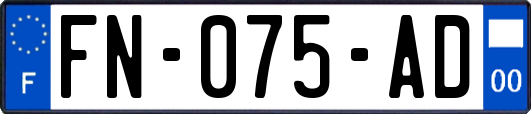 F
FN-075-AD
00